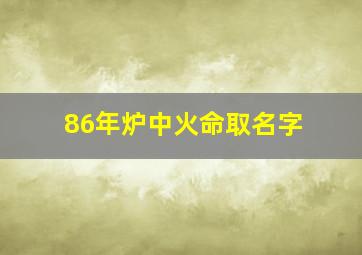 86年炉中火命取名字